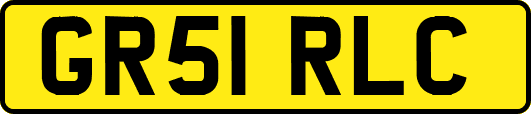 GR51 RLC